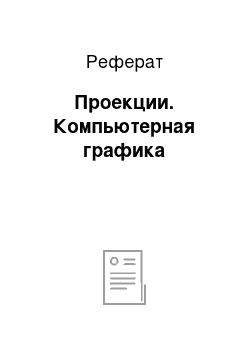 Реферат

Проекции. Компьютерная графика